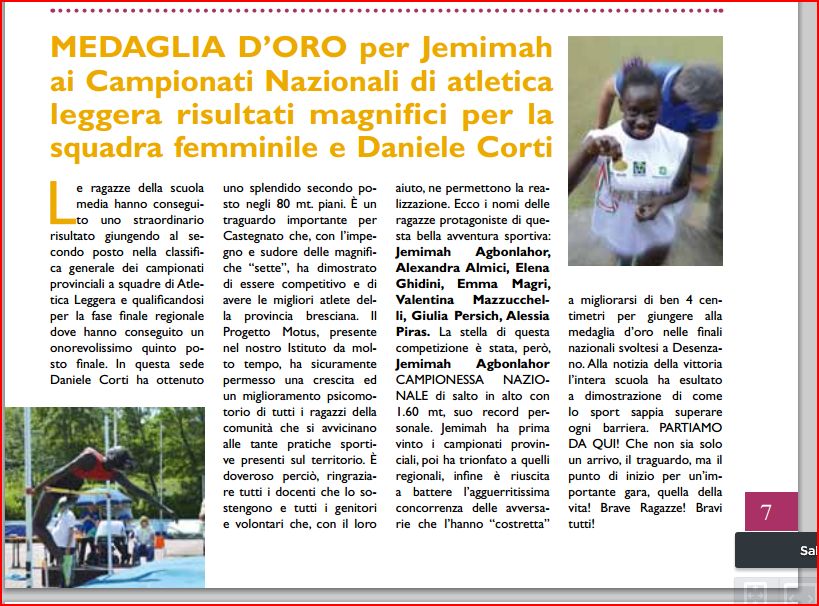 MEDAGLIA D'ORO per Jemimah ai Campionati Nazionali di atletica leggera risultati magnifici per la squadra femminile e Daniele Corti

Le ragazze della scuola media hanno conseguito uno straordinario risultato giungendo al secondo posto nella classifica generale dei campionati provinciali a squadre di Atletica Leggera e qualificandosi per la fase finale regionale dove hanno conseguito un onorevolissimo quinto posto finale. In questa sede Daniele Corti ha ottenuto uno splendido secondo posto negli 80 mt. piani. È un traguardo importante per Castegnato che, con l'impegno e sudore delle magnifiche "sette", ha dimostrato di essere competitivo e di avere le migliori atlete della provincia bresciana. Il Progetto Motus, presente nel nostro Istituto da molto tempo, ha sicuramente permesso una crescita ed un miglioramento psicomotorio di tutti i ragazzi della comunità che si avvicinano alle tante pratiche sportive presenti sul territorio. È doveroso perciò, ringraziare tutti i docenti che lo sostengono e tutti i genitori e volontari che, con il loro aiuto, ne permettono la realizzazione. Ecco i nomi delle ragazze protagoniste di questa bella avventura sportiva: Jemimah Agbonlahor, Alexandra Almici, Elena Ghidini, Emma Magri, Valentina Mazzucchelli, Giulia Persich, Alessia Piras. La stella di questa competizione è stata, però, Jemimah Agbonlahor CAMPIONESSA NAZIONALE di salto in alto con 1.60 mt, suo record personale. Jemimah ha prima vinto i campionati provinciali, poi ha trionfato a quelli regionali, infine è riuscita a battere l'agguerritissima concorrenza delle avversarie che l'hanno "costretta" a migliorarsi di ben 4 centimetri per giungere alla medaglia d'oro nelle finali nazionali svoltesi a Desenzano. Alla notizia della vittoria l'intera scuola ha esultato a dimostrazione di come lo sport sappia superare ogni barriera. PARTIAMO DA QUI! Che non sia solo un arrivo, il traguardo, ma il punto di inizio per un'importante gara, quella della vita! Brave Ragazze! Bravi tutti!

7

Sal